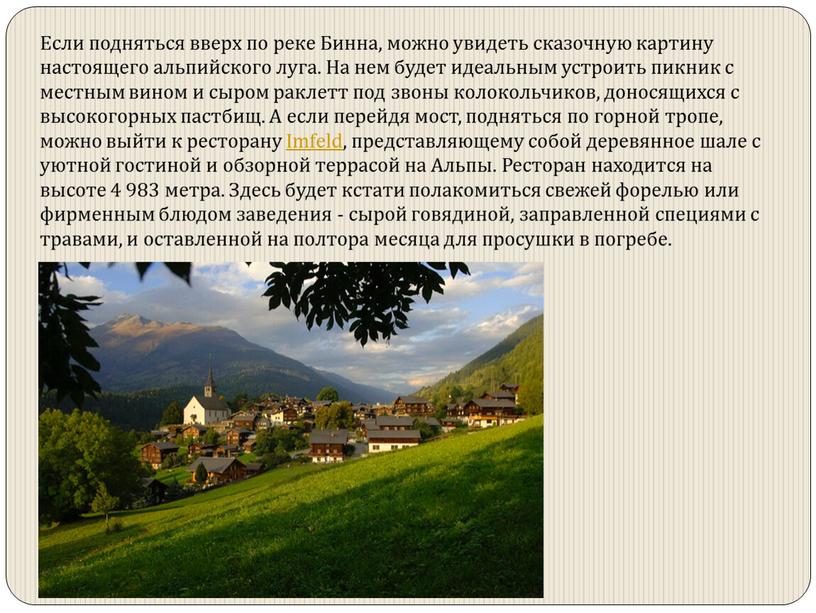 Если подняться вверх по реке Бинна, можно увидеть сказочную картину настоящего альпийского луга. На нем будет идеальным устроить пикник с местным вином и сыром раклетт под звоны колокольчиков, доносящихся с высокогорных пастбищ. А если перейдя мост, подняться по горной тропе, можно выйти к ресторану Imfeld, представляющему собой деревянное шале с уютной гостиной и обзорной террасой на Альпы. Ресторан находится на высоте 4 983 метра. Здесь будет кстати полакомиться свежей форелью или фирменным блюдом заведения - сырой говядиной, заправленной специями с травами, и оставленной на полтора месяца для просушки в погребе.